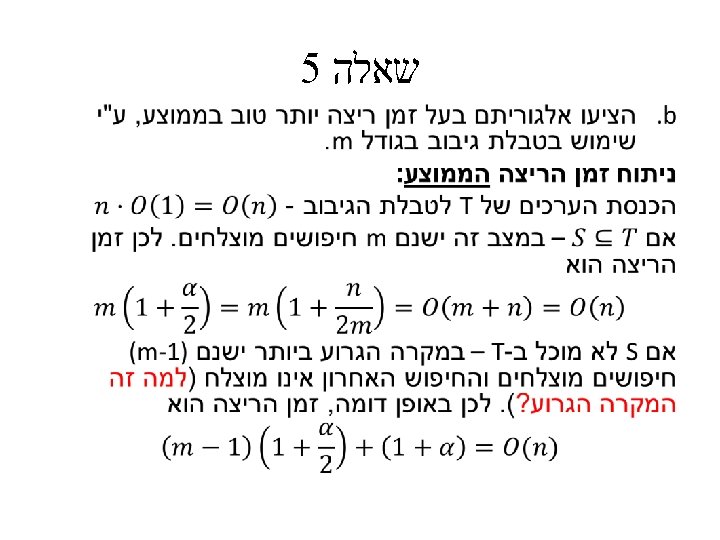 שאלה 5

b. הציעו אלגוריתם בעל זמן ריצה יותר טוב בממוצע, ע"י שימוש בטבלת גיבוב בגודל m.

ניתוח זמן הריצה הממוצע:

הכנסת הערכים של T לטבלת הגיבוב - $n \cdot O(1) = O(n)$

אם $S \subseteq T$ – במצב זה ישנם m חיפושים מוצלחים. לכן זמן הריצה הוא

$m\left(1+\frac{\alpha}{2}\right) = m\left(1+\frac{n}{2m}\right) = O(m+n) = O(n)$

אם S לא מוכל ב-T – במקרה הגרוע ביותר ישנם (m-1) חיפושים מוצלחים והחיפוש האחרון אינו מוצלח (למה זה המקרה הגרוע?). לכן באופן דומה, זמן הריצה הוא

$(m-1)\left(1+\frac{\alpha}{2}\right) + (1+\alpha) = O(n)$